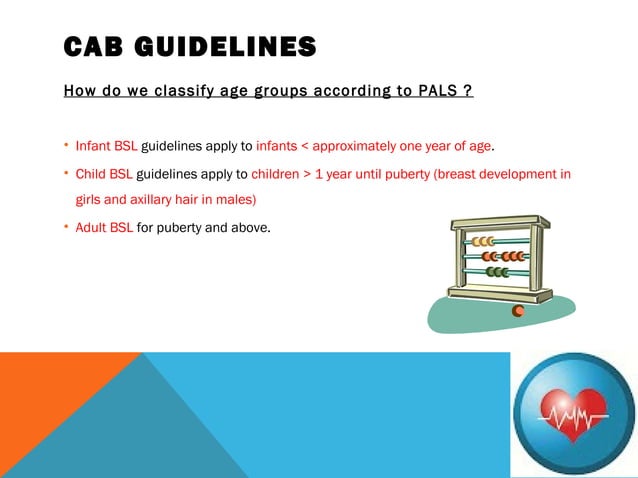 CAB GUIDELINES

How do we classify age groups according to PALS ?

• Infant BSL guidelines apply to infants < approximately one year of age.
• Child BSL guidelines apply to children > 1 year until puberty (breast development in girls and axillary hair in males)
• Adult BSL for puberty and above.